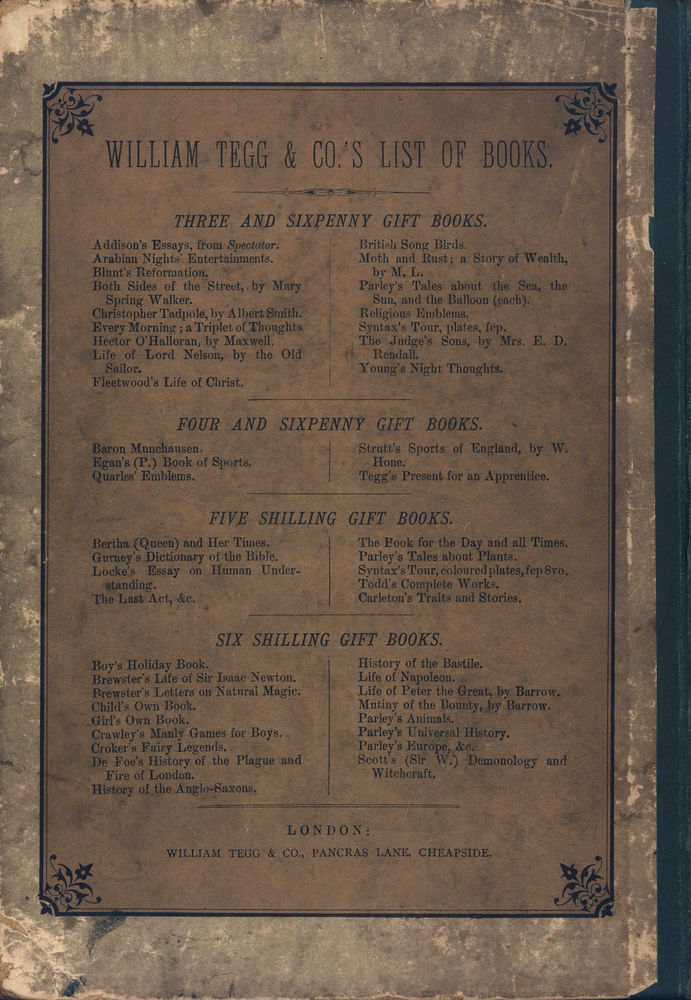 WILLIAM TEGG & CO.'S LIST OF BOOKS.

THREE AND SIXPENNY GIFT BOOKS.

Addison's Essays, from Spectator.
Arabian Nights' Entertainments.
Blunt's Reformation.
Both Sides of the Street, by Mary Spring Walker.
Christopher Tadpole, by Albert Smith.
Every Morning; a Triplet of Thoughts
Hector O'Halloran, by Maxwell.
Life of Lord Nelson, by the Old Sailor.
Fleetwood's Life of Christ.

British Song Birds.
Moth and Rust; a Story of Wealth, by M. L.
Parley's Tales about the Sea, the Sun, and the Balloon (each).
Religious Emblems.
Syntax's Tour, plates, fcp.
The Judge's Sons, by Mrs. E. D. Rendall.
Young's Night Thoughts.

FOUR AND SIXPENNY GIFT BOOKS.

Baron Munchausen.
Egan's (P.) Book of Sports.
Quarles' Emblems.

Strutt's Sports of England, by W. Hone.
Tegg's Present for an Apprentice.

FIVE SHILLING GIFT BOOKS.

Bertha (Queen) and Her Times.
Gurney's Dictionary of the Bible.
Locke's Essay on Human Understanding.
The Last Act, &c.

The Book for the Day and all Times.
Parley's Tales about Plants.
Syntax's Tour, coloured plates, fcp 8vo.
Todd's Complete Works.
Carleton's Traits and Stories.

SIX SHILLING GIFT BOOKS.

Boy's Holiday Book.
Brewster's Life of Sir Isaac Newton.
Brewster's Letters on Natural Magic.
Child's Own Book.
Girl's Own Book.
Crawley's Manly Games for Boys.
Croker's Fairy Legends.
De Foe's History of the Plague and Fire of London.
History of the Anglo-Saxons.

History of the Bastile.
Life of Napoleon.
Life of Peter the Great, by Barrow.
Mutiny of the Bounty, by Barrow.
Parley's Animals.
Parley's Universal History.
Parley's Europe, &c.
Scott's (Sir W.) Demonology and Witchcraft.

LONDON:
WILLIAM TEGG & CO., PANCRAS LANE, CHEAPSIDE.